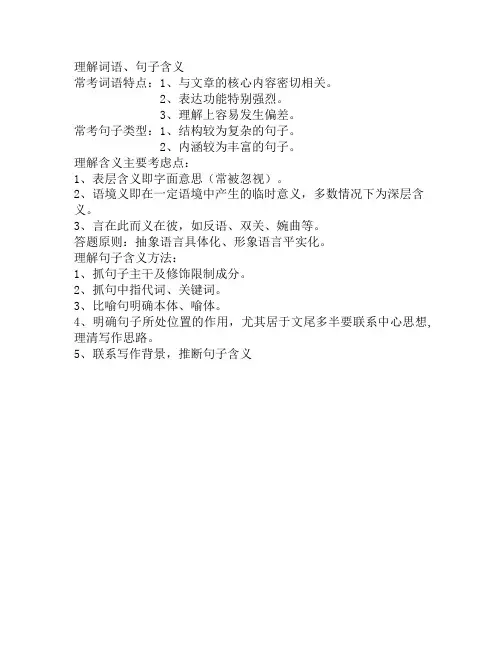 理解词语、句子含义
常考词语特点：1、与文章的核心内容密切相关。
2、表达功能特别强烈。
3、理解上容易发生偏差。
常考句子类型：1、结构较为复杂的句子。
2、内涵较为丰富的句子。
理解含义主要考虑点：
1、表层含义即字面意思（常被忽视）。
2、语境义即在一定语境中产生的临时意义，多数情况下为深层含义。
3、言在此而义在彼，如反语、双关、婉曲等。
答题原则：抽象语言具体化、形象语言平实化。
理解句子含义方法：
1、抓句子主干及修饰限制成分。
2、抓句中指代词、关键词。
3、比喻句明确本体、喻体。
4、明确句子所处位置的作用，尤其居于文尾多半要联系中心思想，理清写作思路。
5、联系写作背景，推断句子含义